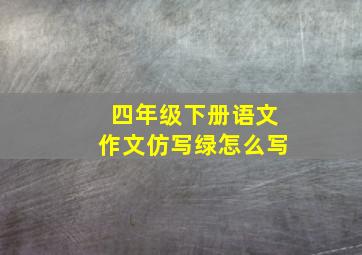 四年级下册语文
作文仿写绿怎么写